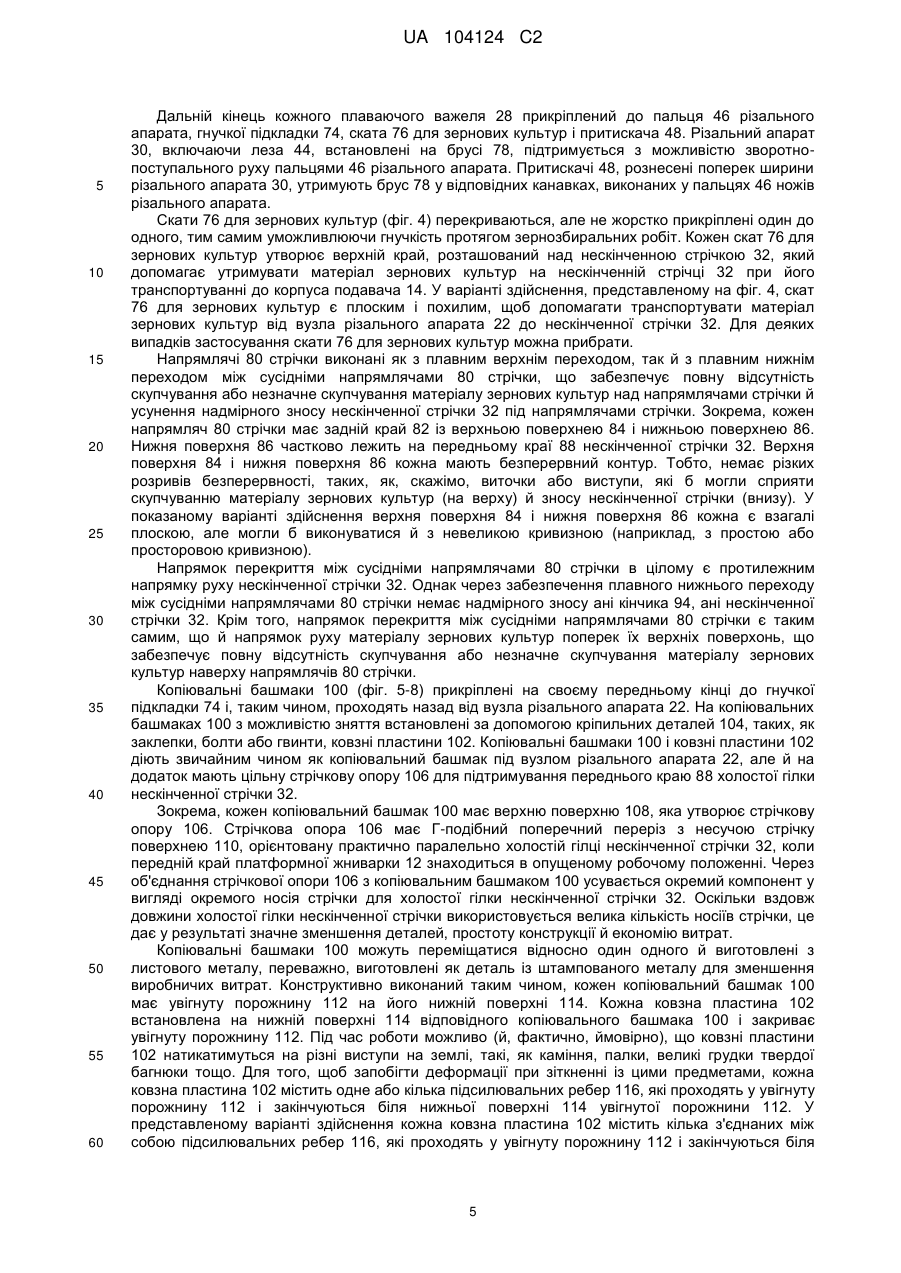 UA 104124 C2

Дальній кінець кожного плаваючого важеля 28 прикріплений до пальця 46 різального апарата, гнучкої підкладки 74, ската 76 для зернових культур і притискача 48. Різальний апарат 30, включаючи леза 44, встановлені на брусі 78, підтримується з можливістю зворотно-поступального руху пальцями 46 різального апарата. Притискачі 48, рознесені поперек ширини різального апарата 30, утримують брус 78 у відповідних канавках, виконаних у пальцях 46 ножів різального апарата.

Скати 76 для зернових культур (фіг. 4) перекриваються, але не жорстко прикріплені один до одного, тим самим уможливлюючи гнучкість протягом зернозбиральних робіт. Кожен скат 76 для зернових культур утворює верхній край, розташований над нескінченною стрічкою 32, який допомагає утримувати матеріал зернових культур на нескінченній стрічці 32 при його транспортуванні до корпуса подавача 14. У варіанті здійснення, представленому на фіг. 4, скат 76 для зернових культур є плоским і похилим, щоб допомагати транспортувати матеріал зернових культур від вузла різального апарата 22 до нескінченної стрічки 32. Для деяких випадків застосування скати 76 для зернових культур можна прибрати.

Напрямлячі 80 стрічки виконані як з плавним верхнім переходом, так й з плавним нижнім переходом між сусідніми напрямлячами 80 стрічки, що забезпечує повну відсутність скупчування або незначне скупчування матеріалу зернових культур над напрямлячами стрічки й усунення надмірного зносу нескінченної стрічки 32 під напрямлячами стрічки. Зокрема, кожен напрямляч 80 стрічки має задній край 82 із верхньою поверхнею 84 і нижньою поверхнею 86. Нижня поверхня 86 частково лежить на передньому краї 88 нескінченної стрічки 32. Верхня поверхня 84 і нижня поверхня 86 кожна мають безперервний контур. Тобто, немає різких розривів безперервності, таких, як, скажімо, виточки або виступи, які б могли сприяти скупчуванню матеріалу зернових культур (на верху) й зносу нескінченної стрічки (внизу). У показаному варіанті здійснення верхня поверхня 84 і нижня поверхня 86 кожна є взагалі плоскою, але могли б виконуватися й з невеликою кривизною (наприклад, з простою або просторовою кривизною).

Напрямок перекриття між сусідніми напрямлячами 80 стрічки в цілому є протилежним напрямку руху нескінченної стрічки 32. Однак через забезпечення плавного нижнього переходу між сусідніми напрямлячами 80 стрічки немає надмірного зносу ані кінчика 94, ані нескінченної стрічки 32. Крім того, напрямок перекриття між сусідніми напрямлячами 80 стрічки є таким самим, що й напрямок руху матеріалу зернових культур поперек їх верхніх поверхонь, що забезпечує повну відсутність скупчування або незначне скупчування матеріалу зернових культур наверху напрямлячів 80 стрічки.

Копіювальні башмаки 100 (фіг. 5-8) прикріплені на своєму передньому кінці до гнучкої підкладки 74 і, таким чином, проходять назад від вузла різального апарата 22. На копіювальних башмаках 100 з можливістю зняття встановлені за допомогою кріпильних деталей 104, таких, як заклепки, болти або гвинти, ковзні пластини 102. Копіювальні башмаки 100 і ковзні пластини 102 діють звичайним чином як копіювальний башмак під вузлом різального апарата 22, але й на додаток мають цільну стрічкову опору 106 для підтримування переднього краю 88 холостої гілки нескінченної стрічки 32.

Зокрема, кожен копіювальний башмак 100 має верхню поверхню 108, яка утворює стрічкову опору 106. Стрічкова опора 106 має Г-подібний поперечний переріз з несучою стрічку поверхнею 110, орієнтовану практично паралельно холостій гілці нескінченної стрічки 32, коли передній край платформної жниварки 12 знаходиться в опущеному робочому положенні. Через об'єднання стрічкової опори 106 з копіювальним башмаком 100 усувається окремий компонент у вигляді окремого носія стрічки для холостої гілки нескінченної стрічки 32. Оскільки вздовж довжини холостої гілки нескінченної стрічки використовується велика кількість носіїв стрічки, це дає у результаті значне зменшення деталей, простоту конструкції й економію витрат.

Копіювальні башмаки 100 можуть переміщатися відносно один одного й виготовлені з листового металу, переважно, виготовлені як деталь із штампованого металу для зменшення виробничих витрат. Конструктивно виконаний таким чином, кожен копіювальний башмак 100 має увігнуту порожнину 112 на його нижній поверхні 114. Кожна ковзна пластина 102 встановлена на нижній поверхні 114 відповідного копіювального башмака 100 і закриває увігнуту порожнину 112. Під час роботи можливо (й, фактично, ймовірно), що ковзні пластини 102 натикатимуться на різні виступи на землі, такі, як каміння, палки, великі грудки твердої багнюки тощо. Для того, щоб запобігти деформації при зіткненні із цими предметами, кожна ковзна пластина 102 містить одне або кілька підсилювальних ребер 116, які проходять у увігнуту порожнину 112 і закінчуються біля нижньої поверхні 114 увігнутої порожнини 112. У представленому варіанті здійснення кожна ковзна пластина 102 містить кілька з'єднаних між собою підсилювальних ребер 116, які проходять у увігнуту порожнину 112 і закінчуються біля

5

10

15

20

25

30

35

40

45

50

55

60

5